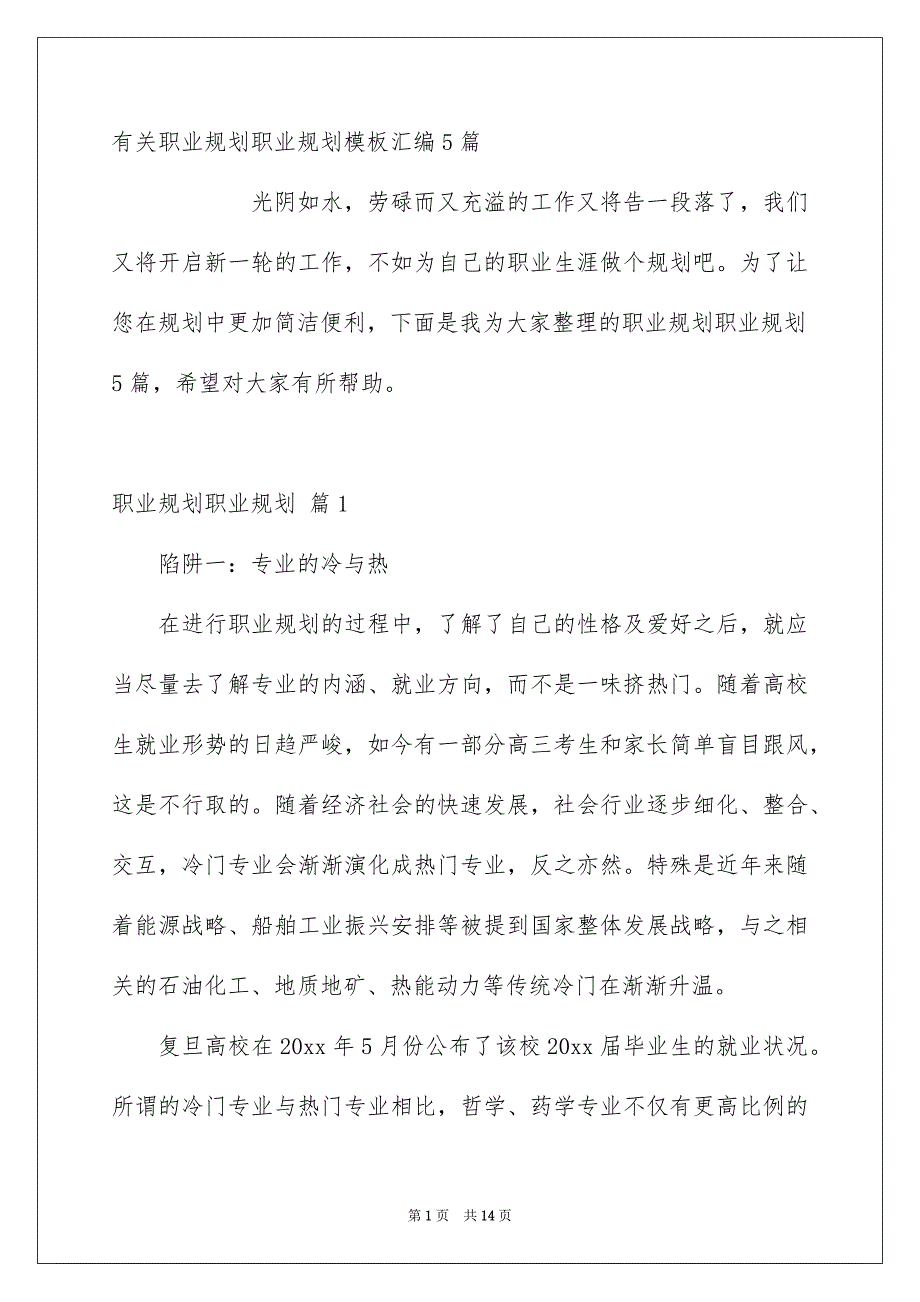 有关职业规划职业规划模板汇编5篇

光阴如水，劳碌而又充溢的工作又将告一段落了，我们又将开启新一轮的工作，不如为自己的职业生涯做个规划吧。为了让您在规划中更加简洁便利，下面是我为大家整理的职业规划职业规划5篇，希望对大家有所帮助。

职业规划职业规划 篇1

陷阱一：专业的冷与热

在进行职业规划的过程中，了解了自己的性格及爱好之后，就应当尽量去了解专业的内涵、就业方向，而不是一味挤热门。随着高校生就业形势的日趋严峻，如今有一部分高三考生和家长简单盲目跟风，这是不行取的。随着经济社会的快速发展，社会行业逐步细化、整合、交互，冷门专业会渐渐演化成热门专业，反之亦然。特殊是近年来随着能源战略、船舶工业振兴安排等被提到国家整体发展战略，与之相关的石油化工、地质地矿、热能动力等传统冷门在渐渐升温。

复旦高校在20xx年5月份公布了该校20xx届毕业生的就业状况。所谓的冷门专业与热门专业相比，哲学、药学专业不仅有更高比例的

第1页 共14页